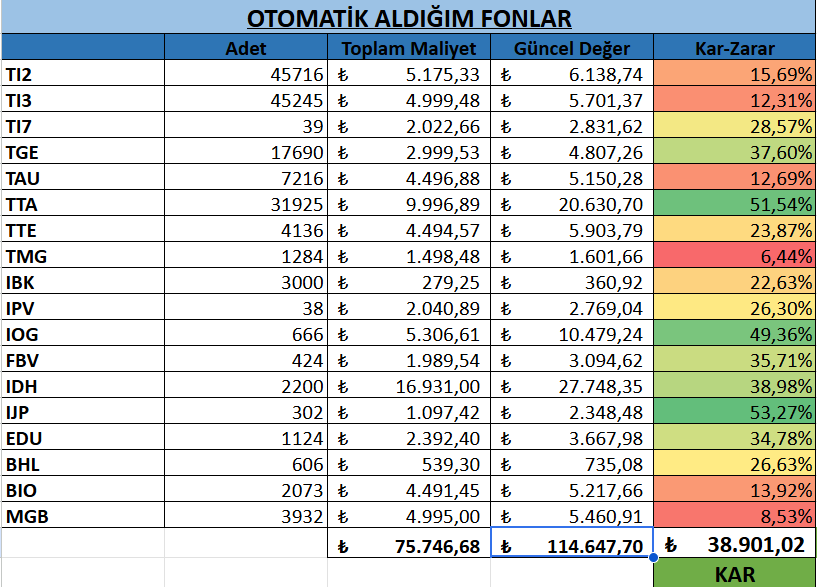 OTOMATİK ALDIĞIM FONLAR

| | Adet | Toplam Maliyet | Güncel Değer | Kar-Zarar |
|---|---|---|---|---|
| TI2 | 45716 | ₺ 5.175,33 | ₺ 6.138,74 | 15,69% |
| TI3 | 45245 | ₺ 4.999,48 | ₺ 5.701,37 | 12,31% |
| TI7 | 39 | ₺ 2.022,66 | ₺ 2.831,62 | 28,57% |
| TGE | 17690 | ₺ 2.999,53 | ₺ 4.807,26 | 37,60% |
| TAU | 7216 | ₺ 4.496,88 | ₺ 5.150,28 | 12,69% |
| TTA | 31925 | ₺ 9.996,89 | ₺ 20.630,70 | 51,54% |
| TTE | 4136 | ₺ 4.494,57 | ₺ 5.903,79 | 23,87% |
| TMG | 1284 | ₺ 1.498,48 | ₺ 1.601,66 | 6,44% |
| IBK | 3000 | ₺ 279,25 | ₺ 360,92 | 22,63% |
| IPV | 38 | ₺ 2.040,89 | ₺ 2.769,04 | 26,30% |
| IOG | 666 | ₺ 5.306,61 | ₺ 10.479,24 | 49,36% |
| FBV | 424 | ₺ 1.989,54 | ₺ 3.094,62 | 35,71% |
| IDH | 2200 | ₺ 16.931,00 | ₺ 27.748,35 | 38,98% |
| IJP | 302 | ₺ 1.097,42 | ₺ 2.348,48 | 53,27% |
| EDU | 1124 | ₺ 2.392,40 | ₺ 3.667,98 | 34,78% |
| BHL | 606 | ₺ 539,30 | ₺ 735,08 | 26,63% |
| BIO | 2073 | ₺ 4.491,45 | ₺ 5.217,66 | 13,92% |
| MGB | 3932 | ₺ 4.995,00 | ₺ 5.460,91 | 8,53% |
| | | ₺ 75.746,68 | ₺ 114.647,70 | ₺ 38.901,02 |
| | | | | KAR |